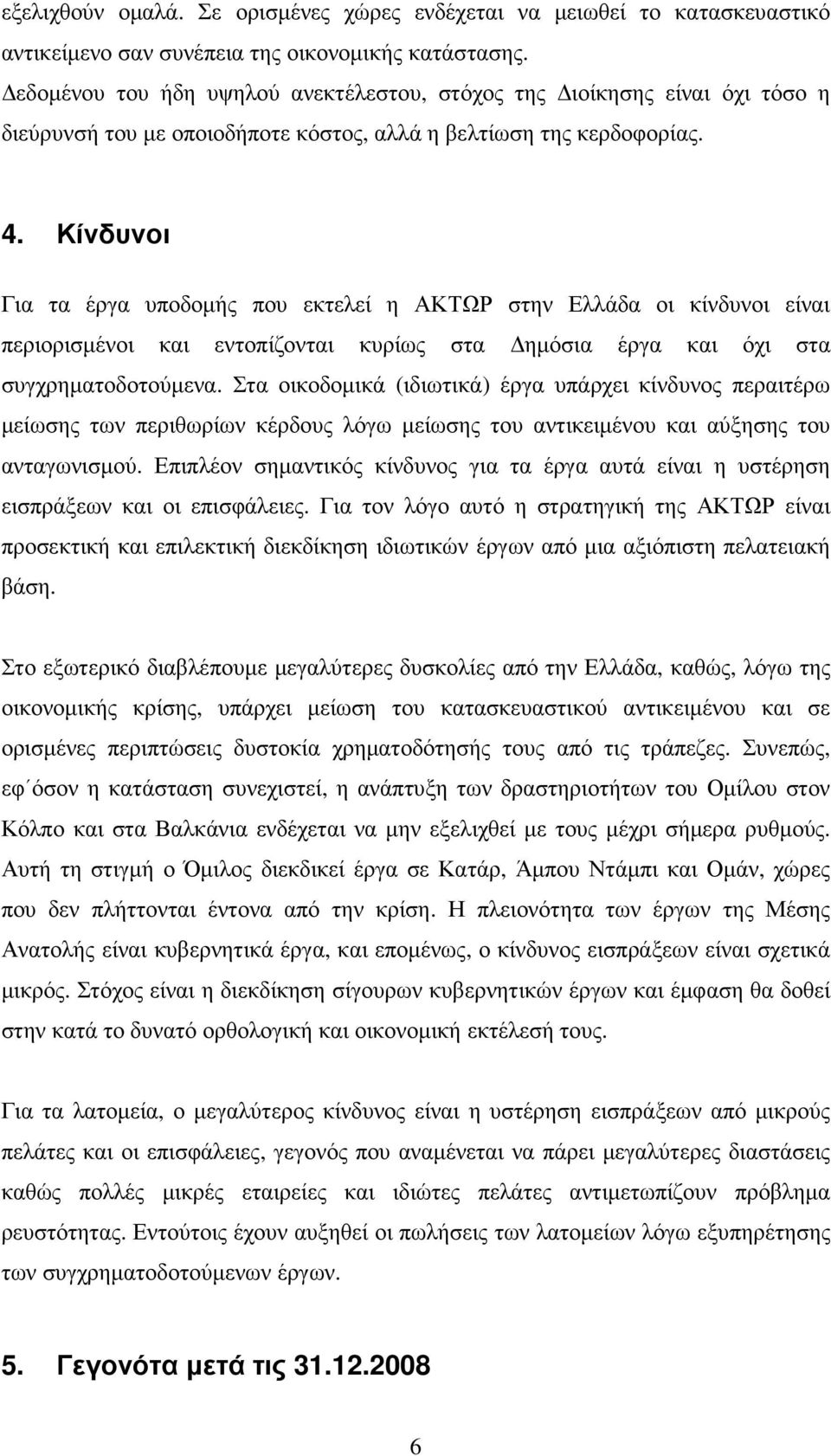 εξελιχθούν οµαλά. Σε ορισµένες χώρες ενδέχεται να µειωθεί το κατασκευαστικό αντικείµενο σαν συνέπεια της οικονοµικής κατάστασης. ∆εδοµένου του ήδη υψηλού ανεκτέλεστου, στόχος της ∆ιοίκησης είναι όχι τόσο η διεύρυνσή του µε οποιοδήποτε κόστος, αλλά η βελτίωση της κερδοφορίας.

4. Κίνδυνοι

Για τα έργα υποδοµής που εκτελεί η ΑΚΤΩΡ στην Ελλάδα οι κίνδυνοι είναι περιορισµένοι και εντοπίζονται κυρίως στα ∆ηµόσια έργα και όχι στα συγχρηµατοδοτούµενα. Στα οικοδοµικά (ιδιωτικά) έργα υπάρχει κίνδυνος περαιτέρω µείωσης των περιθωρίων κέρδους λόγω µείωσης του αντικειµένου και αύξησης του ανταγωνισµού. Επιπλέον σηµαντικός κίνδυνος για τα έργα αυτά είναι η υστέρηση εισπράξεων και οι επισφάλειες. Για τον λόγο αυτό η στρατηγική της ΑΚΤΩΡ είναι προσεκτική και επιλεκτική διεκδίκηση ιδιωτικών έργων από µια αξιόπιστη πελατειακή βάση.

Στο εξωτερικό διαβλέπουµε µεγαλύτερες δυσκολίες από την Ελλάδα, καθώς, λόγω της οικονοµικής κρίσης, υπάρχει µείωση του κατασκευαστικού αντικειµένου και σε ορισµένες περιπτώσεις δυστοκία χρηµατοδότησής τους από τις τράπεζες. Συνεπώς, εφ΄όσον η κατάσταση συνεχιστεί, η ανάπτυξη των δραστηριοτήτων του Οµίλου στον Κόλπο και στα Βαλκάνια ενδέχεται να µην εξελιχθεί µε τους µέχρι σήµερα ρυθµούς. Αυτή τη στιγµή ο Όµιλος διεκδικεί έργα σε Κατάρ, Άµπου Ντάµπι και Οµάν, χώρες που δεν πλήττονται έντονα από την κρίση. Η πλειονότητα των έργων της Μέσης Ανατολής είναι κυβερνητικά έργα, και εποµένως, ο κίνδυνος εισπράξεων είναι σχετικά µικρός. Στόχος είναι η διεκδίκηση σίγουρων κυβερνητικών έργων και έµφαση θα δοθεί στην κατά το δυνατό ορθολογική και οικονοµική εκτέλεσή τους.

Για τα λατοµεία, ο µεγαλύτερος κίνδυνος είναι η υστέρηση εισπράξεων από µικρούς πελάτες και οι επισφάλειες, γεγονός που αναµένεται να πάρει µεγαλύτερες διαστάσεις καθώς πολλές µικρές εταιρείες και ιδιώτες πελάτες αντιµετωπίζουν πρόβληµα ρευστότητας. Εντούτοις έχουν αυξηθεί οι πωλήσεις των λατοµείων λόγω εξυπηρέτησης των συγχρηµατοδοτούµενων έργων.

5. Γεγονότα µετά τις 31.12.2008

6